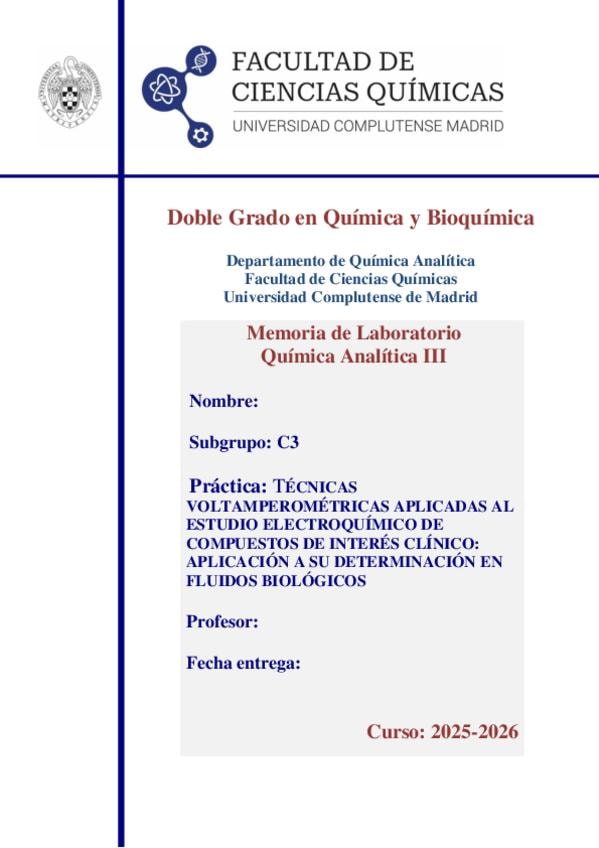 FACULTAD DE CIENCIAS QUÍMICAS
UNIVERSIDAD COMPLUTENSE MADRID

Doble Grado en Química y Bioquímica

Departamento de Química Analítica
Facultad de Ciencias Químicas
Universidad Complutense de Madrid

Memoria de Laboratorio
Química Analítica III

Nombre:

Subgrupo: C3

Práctica: TÉCNICAS VOLTAMPEROMÉTRICAS APLICADAS AL ESTUDIO ELECTROQUÍMICO DE COMPUESTOS DE INTERÉS CLÍNICO: APLICACIÓN A SU DETERMINACIÓN EN FLUIDOS BIOLÓGICOS

Profesor:

Fecha entrega:

Curso: 2025-2026